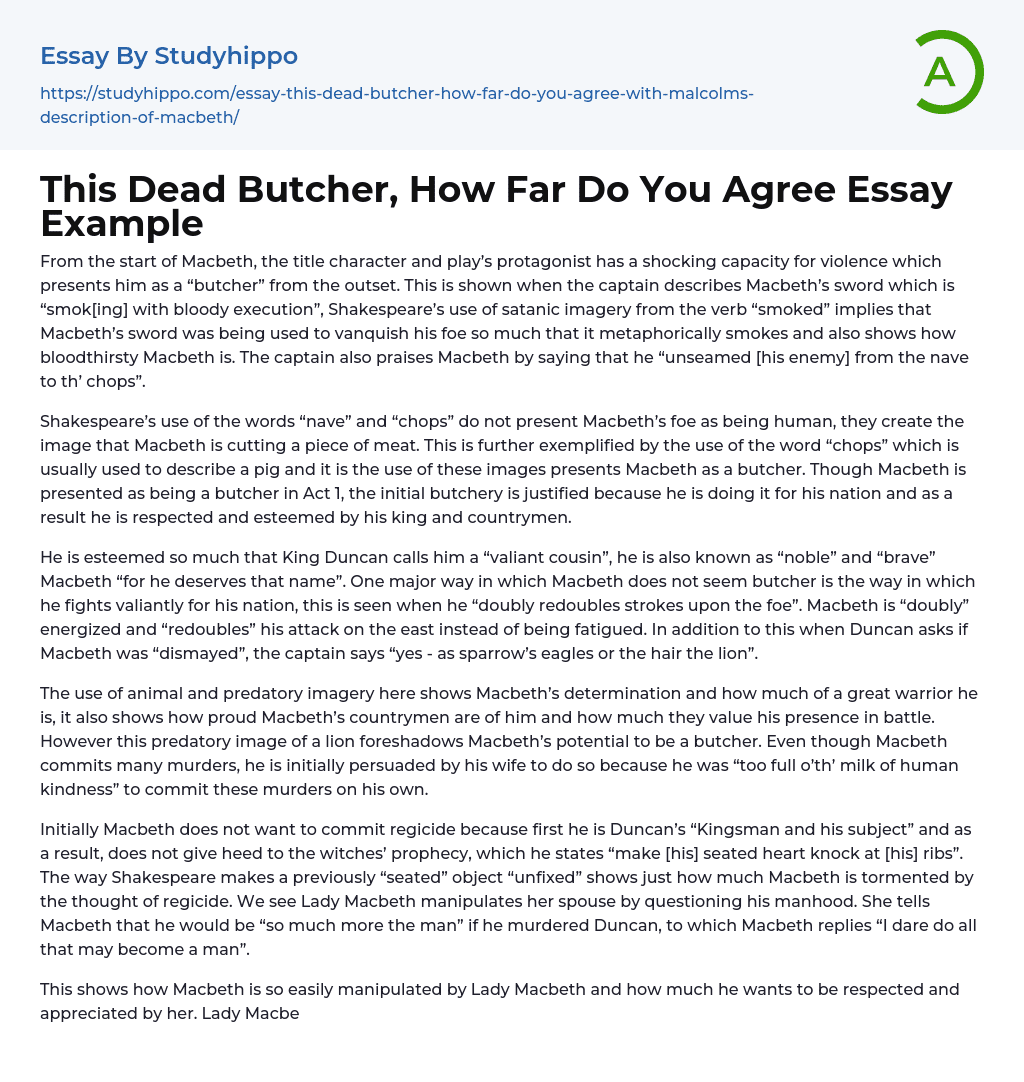 Essay By Studyhippo

https://studyhippo.com/essay-this-dead-butcher-how-far-do-you-agree-with-malcolms-description-of-macbeth/

A

This Dead Butcher, How Far Do You Agree Essay Example

From the start of Macbeth, the title character and play's protagonist has a shocking capacity for violence which presents him as a "butcher" from the outset. This is shown when the captain describes Macbeth's sword which is "smok[ing] with bloody execution", Shakespeare's use of satanic imagery from the verb "smoked" implies that Macbeth's sword was being used to vanquish his foe so much that it metaphorically smokes and also shows how bloodthirsty Macbeth is. The captain also praises Macbeth by saying that he "unseamed [his enemy] from the nave to th' chops".

Shakespeare's use of the words "nave" and "chops" do not present Macbeth's foe as being human, they create the image that Macbeth is cutting a piece of meat. This is further exemplified by the use of the word "chops" which is usually used to describe a pig and it is the use of these images presents Macbeth as a butcher. Though Macbeth is presented as being a butcher in Act 1, the initial butchery is justified because he is doing it for his nation and as a result he is respected and esteemed by his king and countrymen.

He is esteemed so much that King Duncan calls him a "valiant cousin", he is also known as "noble" and "brave" Macbeth "for he deserves that name". One major way in which Macbeth does not seem butcher is the way in which he fights valiantly for his nation, this is seen when he "doubly redoubles strokes upon the foe". Macbeth is "doubly" energized and "redoubles" his attack on the east instead of being fatigued. In addition to this when Duncan asks if Macbeth was "dismayed", the captain says "yes - as sparrow's eagles or the hair the lion".

The use of animal and predatory imagery here shows Macbeth's determination and how much of a great warrior he is, it also shows how proud Macbeth's countrymen are of him and how much they value his presence in battle. However this predatory image of a lion foreshadows Macbeth's potential to be a butcher. Even though Macbeth commits many murders, he is initially persuaded by his wife to do so because he was "too full o'th' milk of human kindness" to commit these murders on his own.

Initially Macbeth does not want to commit regicide because first he is Duncan's "Kingsman and his subject" and as a result, does not give heed to the witches' prophecy, which he states "make [his] seated heart knock at [his] ribs". The way Shakespeare makes a previously "seated" object "unfixed" shows just how much Macbeth is tormented by the thought of regicide. We see Lady Macbeth manipulates her spouse by questioning his manhood. She tells Macbeth that he would be "so much more the man" if he murdered Duncan, to which Macbeth replies "I dare do all that may become a man".

This shows how Macbeth is so easily manipulated by Lady Macbeth and how much he wants to be respected and appreciated by her. Lady Macbe